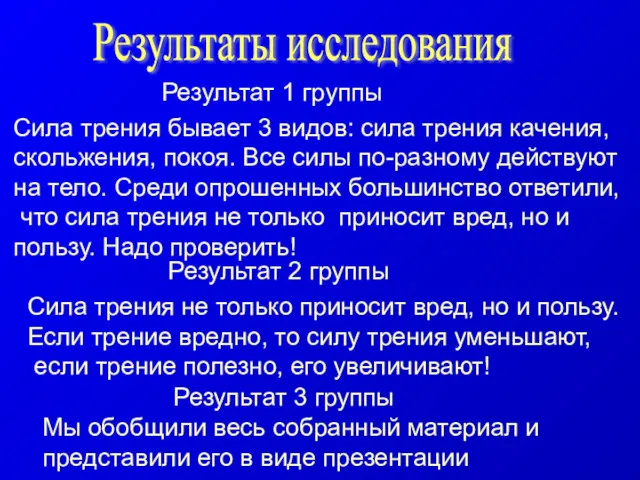 Результаты исследования

Результат 1 группы

Сила трения бывает 3 видов: сила трения качения, скольжения, покоя. Все силы по-разному действуют на тело. Среди опрошенных большинство ответили, что сила трения не только приносит вред, но и пользу. Надо проверить!

Результат 2 группы

Сила трения не только приносит вред, но и пользу. Если трение вредно, то силу трения уменьшают, если трение полезно, его увеличивают!

Результат 3 группы

Мы обобщили весь собранный материал и представили его в виде презентации